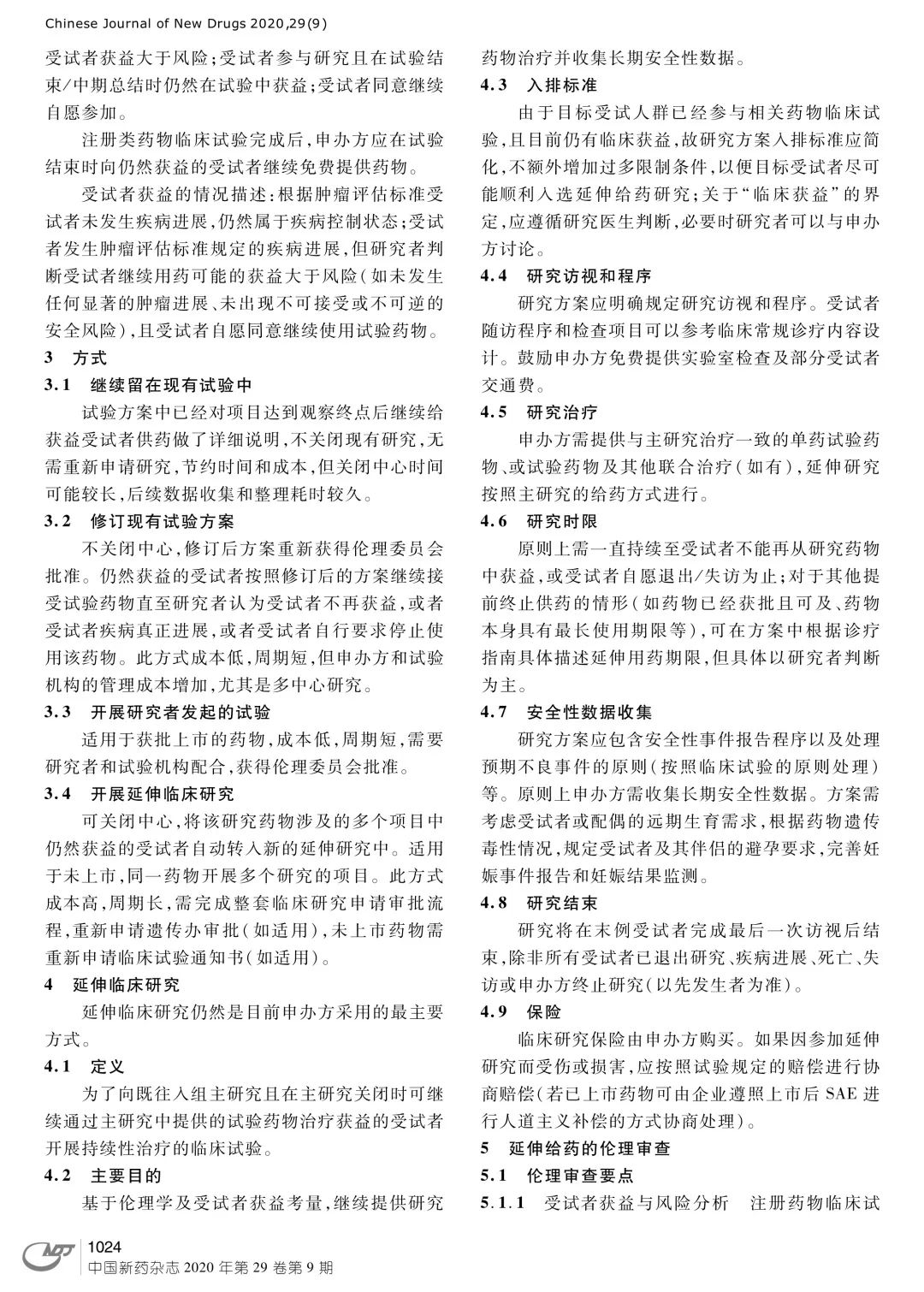 Chinese Journal of New Drugs 2020,29(9)

受试者获益大于风险;受试者参与研究且在试验结束/中期总结时仍然在试验中获益;受试者同意继续自愿参加。

注册类药物临床试验完成后,申办方应在试验结束时向仍然获益的受试者继续免费提供药物。

受试者获益的情况描述:根据肿瘤评估标准受试者未发生疾病进展,仍然属于疾病控制状态;受试者发生肿瘤评估标准规定的疾病进展,但研究者判断受试者继续用药可能的获益大于风险(如未发生任何显著的肿瘤进展、未出现不可接受或不可逆的安全风险),且受试者自愿同意继续使用试验药物。

3 方式

3.1 继续留在现有试验中

试验方案中已经对项目达到观察终点后继续给获益受试者供药做了详细说明,不关闭现有研究,无需重新申请研究,节约时间和成本,但关闭中心时间可能较长,后续数据收集和整理耗时较久。

3.2 修订现有试验方案

不关闭中心,修订后方案重新获得伦理委员会批准。仍然获益的受试者按照修订后的方案继续接受试验药物直至研究者认为受试者不再获益,或者受试者疾病真正进展,或者受试者自行要求停止使用该药物。此方式成本低,周期短,但申办方和试验机构的管理成本增加,尤其是多中心研究。

3.3 开展研究者发起的试验

适用于获批上市的药物,成本低,周期短,需要研究者和试验机构配合,获得伦理委员会批准。

3.4 开展延伸临床研究

可关闭中心,将该研究药物涉及的多个项目中仍然获益的受试者自动转入新的延伸研究中。适用于未上市,同一药物开展多个研究的项目。此方式成本高,周期长,需完成整套临床研究申请审批流程,重新申请遗传办审批(如适用),未上市药物需重新申请临床试验通知书(如适用)。

4 延伸临床研究

延伸临床研究仍然是目前申办方采用的最主要方式。

4.1 定义

为了向既往入组主研究且在主研究关闭时可继续通过主研究中提供的试验药物治疗获益的受试者开展持续性治疗的临床试验。

4.2 主要目的

基于伦理学及受试者获益考量,继续提供研究药物治疗并收集长期安全性数据。

4.3 入排标准

由于目标受试人群已经参与相关药物临床试验,且目前仍有临床获益,故研究方案入排标准应简化,不额外增加过多限制条件,以便目标受试者尽可能顺利入选延伸给药研究;关于“临床获益”的界定,应遵循研究医生判断,必要时研究者可以与申办方讨论。

4.4 研究访视和程序

研究方案应明确规定研究访视和程序。受试者随访程序和检查项目可以参考临床常规诊疗内容设计。鼓励申办方免费提供实验室检查及部分受试者交通费。

4.5 研究治疗

申办方需提供与主研究治疗一致的单药试验药物、或试验药物及其他联合治疗(如有),延伸研究按照主研究的给药方式进行。

4.6 研究时限

原则上需一直持续至受试者不能再从研究药物中获益,或受试者自愿退出/失访为止;对于其他提前终止供药的情形(如药物已经获批且可及、药物本身具有最长使用期限等),可在方案中根据诊疗指南具体描述延伸用药期限,但具体以研究者判断为主。

4.7 安全性数据收集

研究方案应包含安全性事件报告程序以及处理预期不良事件的原则(按照临床试验的原则处理)等。原则上申办方需收集长期安全性数据。方案需考虑受试者或配偶的远期生育需求,根据药物遗传毒性情况,规定受试者及其伴侣的避孕要求,完善妊娠事件报告和妊娠结果监测。

4.8 研究结束

研究将在末例受试者完成最后一次访视后结束,除非所有受试者已退出研究、疾病进展、死亡、失访或申办方终止研究(以先发生者为准)。

4.9 保险

临床研究保险由申办方购买。如果因参加延伸研究而受伤或损害,应按照试验规定的赔偿进行协商赔偿(若已上市药物可由企业遵照上市后 SAE 进行人道主义补偿的方式协商处理)。

5 延伸给药的伦理审查

5.1 伦理审查要点

5.1.1 受试者获益与风险分析 注册药物临床试

1024
中国新药杂志 2020 年第 29 卷第 9 期